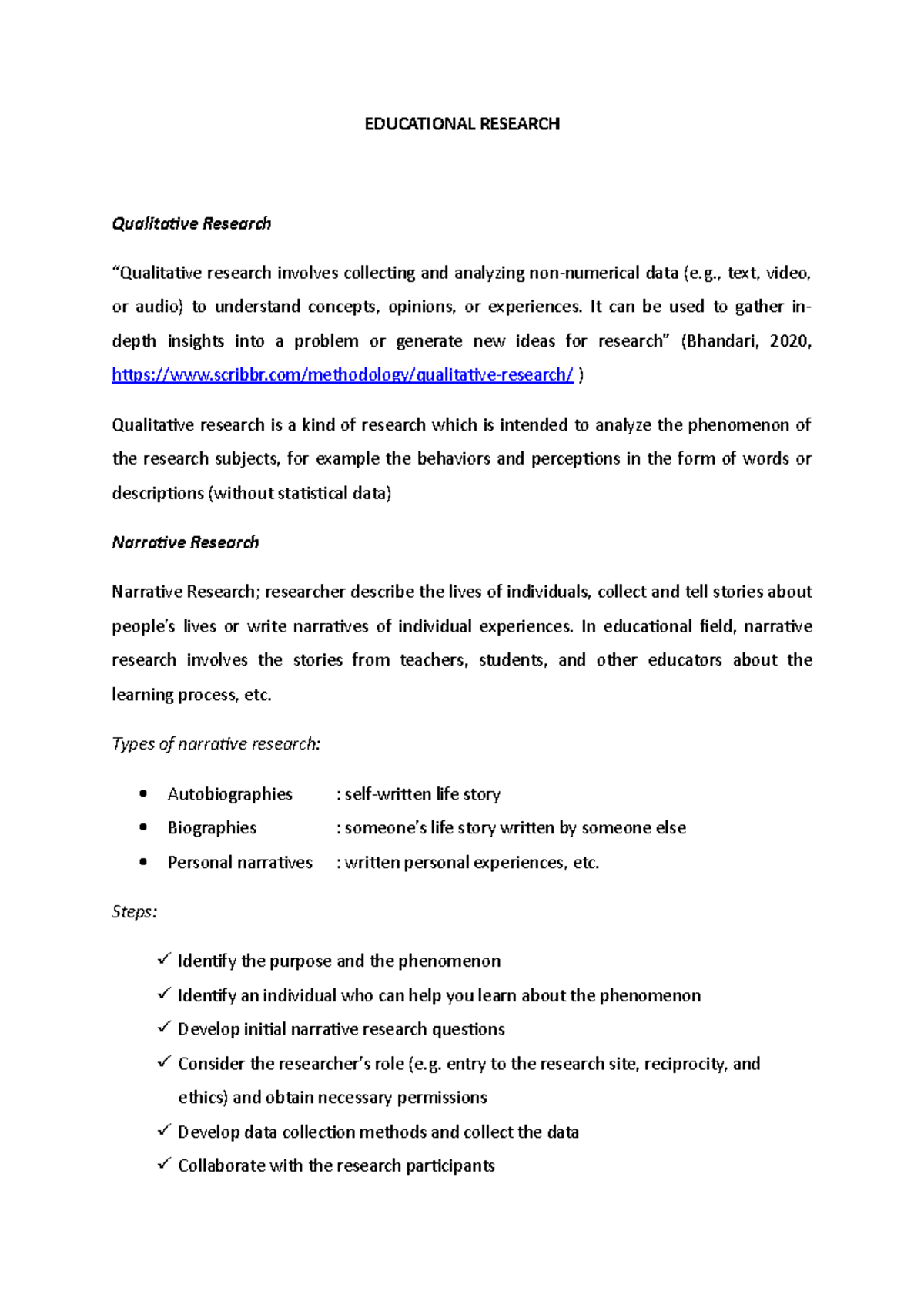 EDUCATIONAL RESEARCH

Qualitative Research

"Qualitative research involves collecting and analyzing non-numerical data (e.g., text, video, or audio) to understand concepts, opinions, or experiences. It can be used to gather in-depth insights into a problem or generate new ideas for research" (Bhandari, 2020, https://www.scribbr.com/methodology/qualitative-research/ )

Qualitative research is a kind of research which is intended to analyze the phenomenon of the research subjects, for example the behaviors and perceptions in the form of words or descriptions (without statistical data)

Narrative Research

Narrative Research; researcher describe the lives of individuals, collect and tell stories about people's lives or write narratives of individual experiences. In educational field, narrative research involves the stories from teachers, students, and other educators about the learning process, etc.

Types of narrative research:

• Autobiographies : self-written life story
• Biographies : someone's life story written by someone else
• Personal narratives : written personal experiences, etc.

Steps:

✓ Identify the purpose and the phenomenon
✓ Identify an individual who can help you learn about the phenomenon
✓ Develop initial narrative research questions
✓ Consider the researcher's role (e.g. entry to the research site, reciprocity, and ethics) and obtain necessary permissions
✓ Develop data collection methods and collect the data
✓ Collaborate with the research participants